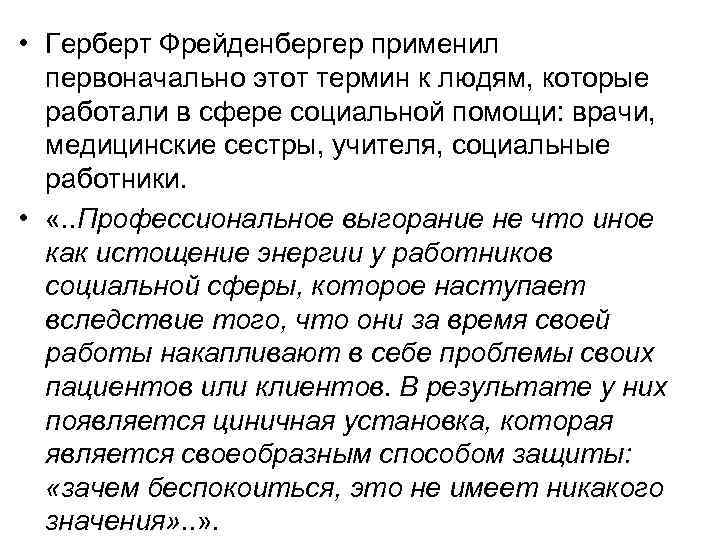 • Герберт Фрейденбергер применил первоначально этот термин к людям, которые работали в сфере социальной помощи: врачи, медицинские сестры, учителя, социальные работники.

• «..Профессиональное выгорание не что иное как истощение энергии у работников социальной сферы, которое наступает вследствие того, что они за время своей работы накапливают в себе проблемы своих пациентов или клиентов. В результате у них появляется циничная установка, которая является своеобразным способом защиты: «зачем беспокоиться, это не имеет никакого значения»..».